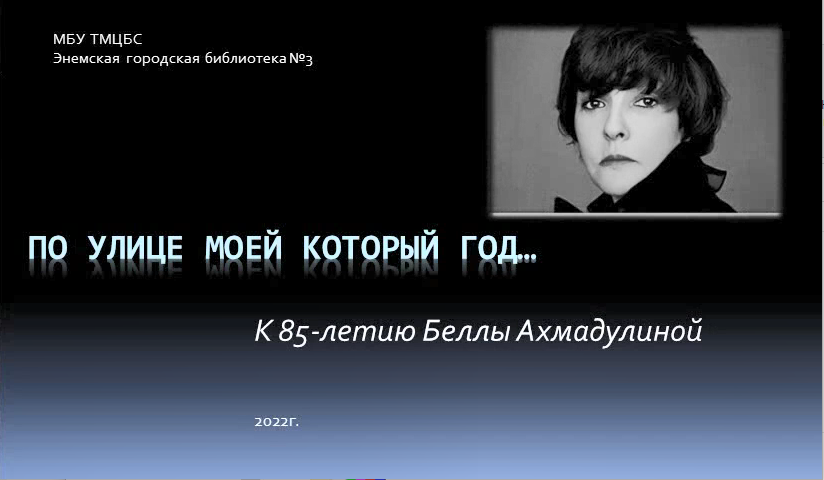 МБУ ТМЦБС
Энемская городская библиотека №3

ПО УЛИЦЕ МОЕЙ КОТОРЫЙ ГОД…

К 85-летию Беллы Ахмадулиной

2022г.